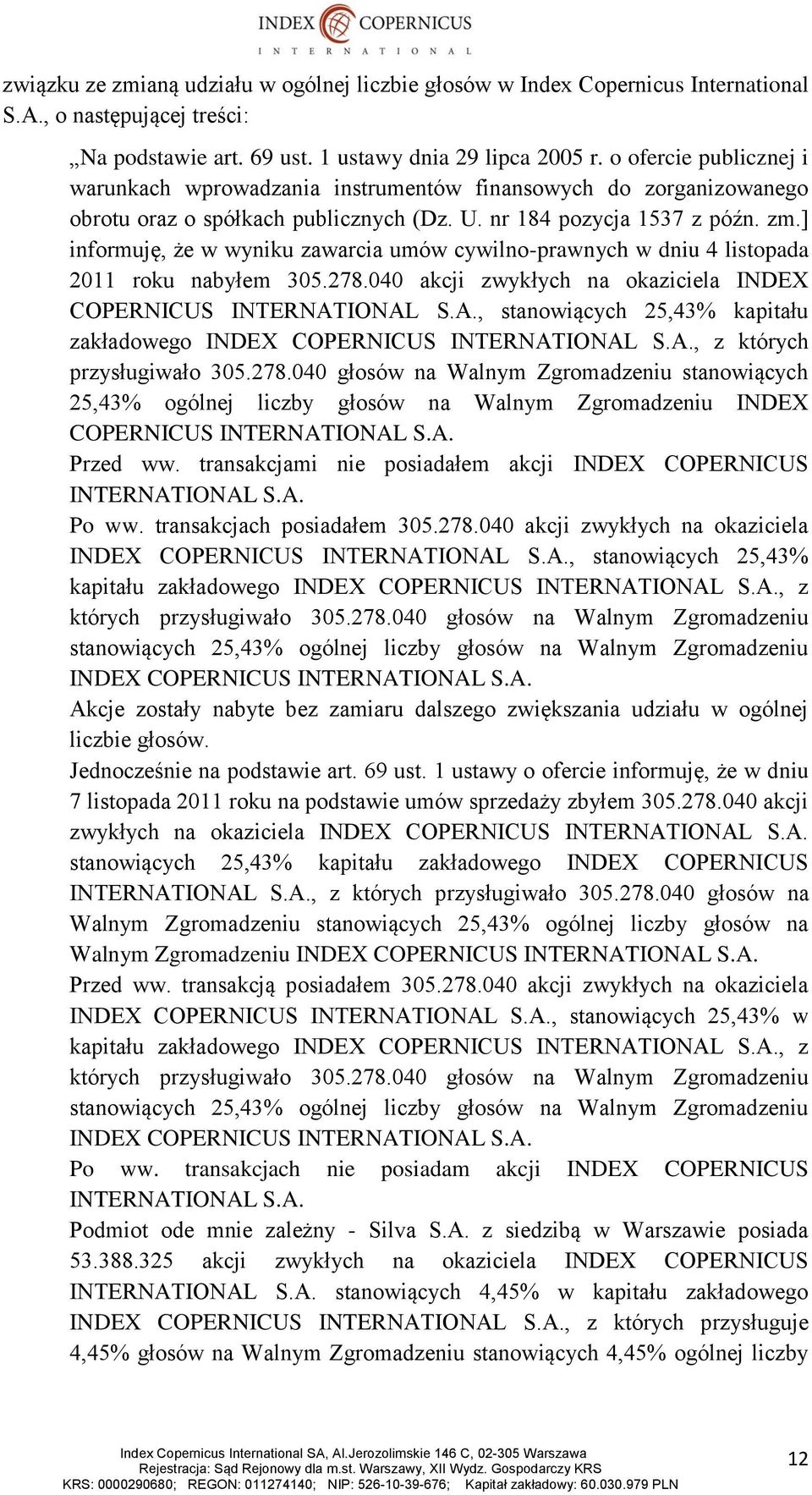 INDEX COPERNICUS
INTERNATIONAL

związku ze zmianą udziału w ogólnej liczbie głosów w Index Copernicus International S.A., o następującej treści:

„Na podstawie art. 69 ust. 1 ustawy dnia 29 lipca 2005 r. o ofercie publicznej i warunkach wprowadzania instrumentów finansowych do zorganizowanego obrotu oraz o spółkach publicznych (Dz. U. nr 184 pozycja 1537 z późn. zm.] informuję, że w wyniku zawarcia umów cywilno-prawnych w dniu 4 listopada 2011 roku nabyłem 305.278.040 akcji zwykłych na okaziciela INDEX COPERNICUS INTERNATIONAL S.A., stanowiących 25,43% kapitału zakładowego INDEX COPERNICUS INTERNATIONAL S.A., z których przysługiwało 305.278.040 głosów na Walnym Zgromadzeniu stanowiących 25,43% ogólnej liczby głosów na Walnym Zgromadzeniu INDEX COPERNICUS INTERNATIONAL S.A.
Przed ww. transakcjami nie posiadałem akcji INDEX COPERNICUS INTERNATIONAL S.A.
Po ww. transakcjach posiadałem 305.278.040 akcji zwykłych na okaziciela INDEX COPERNICUS INTERNATIONAL S.A., stanowiących 25,43% kapitału zakładowego INDEX COPERNICUS INTERNATIONAL S.A., z których przysługiwało 305.278.040 głosów na Walnym Zgromadzeniu stanowiących 25,43% ogólnej liczby głosów na Walnym Zgromadzeniu INDEX COPERNICUS INTERNATIONAL S.A.
Akcje zostały nabyte bez zamiaru dalszego zwiększania udziału w ogólnej liczbie głosów.
Jednocześnie na podstawie art. 69 ust. 1 ustawy o ofercie informuję, że w dniu 7 listopada 2011 roku na podstawie umów sprzedaży zbyłem 305.278.040 akcji zwykłych na okaziciela INDEX COPERNICUS INTERNATIONAL S.A. stanowiących 25,43% kapitału zakładowego INDEX COPERNICUS INTERNATIONAL S.A., z których przysługiwało 305.278.040 głosów na Walnym Zgromadzeniu stanowiących 25,43% ogólnej liczby głosów na Walnym Zgromadzeniu INDEX COPERNICUS INTERNATIONAL S.A.
Przed ww. transakcją posiadałem 305.278.040 akcji zwykłych na okaziciela INDEX COPERNICUS INTERNATIONAL S.A., stanowiących 25,43% w kapitału zakładowego INDEX COPERNICUS INTERNATIONAL S.A., z których przysługiwało 305.278.040 głosów na Walnym Zgromadzeniu stanowiących 25,43% ogólnej liczby głosów na Walnym Zgromadzeniu INDEX COPERNICUS INTERNATIONAL S.A.
Po ww. transakcjach nie posiadam akcji INDEX COPERNICUS INTERNATIONAL S.A.
Podmiot ode mnie zależny - Silva S.A. z siedzibą w Warszawie posiada 53.388.325 akcji zwykłych na okaziciela INDEX COPERNICUS INTERNATIONAL S.A. stanowiących 4,45% w kapitału zakładowego INDEX COPERNICUS INTERNATIONAL S.A., z których przysługuje 4,45% głosów na Walnym Zgromadzeniu stanowiących 4,45% ogólnej liczby

Index Copernicus International SA, Al.Jerozolimskie 146 C, 02-305 Warszawa
Rejestracja: Sąd Rejonowy dla m.st. Warszawy, XII Wydz. Gospodarczy KRS
KRS: 0000290680; REGON: 011274140; NIP: 526-10-39-676; Kapitał zakładowy: 60.030.979 PLN
12